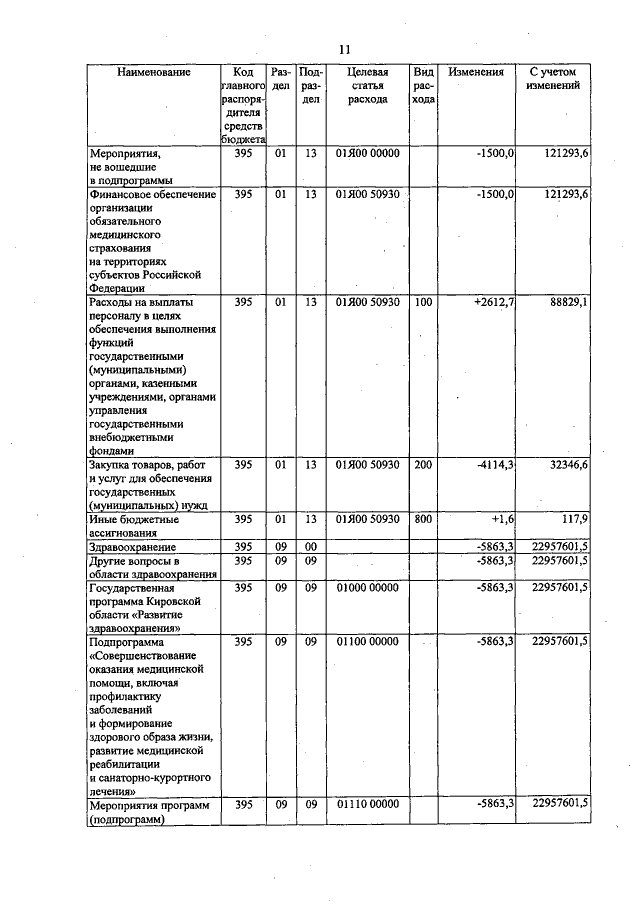 11

| Наименование | Код главного распорядителя средств бюджета | Раздел | Подраздел | Целевая статья расхода | Вид расхода | Изменения | С учетом изменений |
|---|---|---|---|---|---|---|---|
| Мероприятия, не вошедшие в подпрограммы | 395 | 01 | 13 | 01Я00 00000 | | -1500,0 | 121293,6 |
| Финансовое обеспечение организации обязательного медицинского страхования на территориях субъектов Российской Федерации | 395 | 01 | 13 | 01Я00 50930 | | -1500,0 | 121293,6 |
| Расходы на выплаты персоналу в целях обеспечения выполнения функций государственными (муниципальными) органами, казенными учреждениями, органами управления государственными внебюджетными фондами | 395 | 01 | 13 | 01Я00 50930 | 100 | +2612,7 | 88829,1 |
| Закупка товаров, работ и услуг для обеспечения государственных (муниципальных) нужд | 395 | 01 | 13 | 01Я00 50930 | 200 | -4114,3 | 32346,6 |
| Иные бюджетные ассигнования | 395 | 01 | 13 | 01Я00 50930 | 800 | +1,6 | 117,9 |
| Здравоохранение | 395 | 09 | 00 | | | -5863,3 | 22957601,5 |
| Другие вопросы в области здравоохранения | 395 | 09 | 09 | | | -5863,3 | 22957601,5 |
| Государственная программа Кировской области «Развитие здравоохранения» | 395 | 09 | 09 | 01000 00000 | | -5863,3 | 22957601,5 |
| Подпрограмма «Совершенствование оказания медицинской помощи, включая профилактику заболеваний и формирование здорового образа жизни, развитие медицинской реабилитации и санаторно-курортного лечения» | 395 | 09 | 09 | 01100 00000 | | -5863,3 | 22957601,5 |
| Мероприятия программ (подпрограмм) | 395 | 09 | 09 | 01110 00000 | | -5863,3 | 22957601,5 |